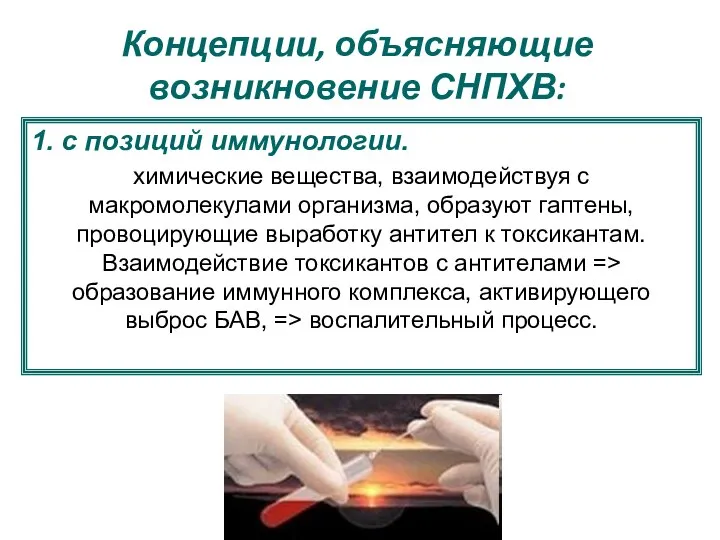 Концепции, объясняющие возникновение СНПХВ:

1. с позиций иммунологии.

химические вещества, взаимодействуя с макромолекулами организма, образуют гаптены, провоцирующие выработку антител к токсикантам. Взаимодействие токсикантов с антителами => образование иммунного комплекса, активирующего выброс БАВ, => воспалительный процесс.